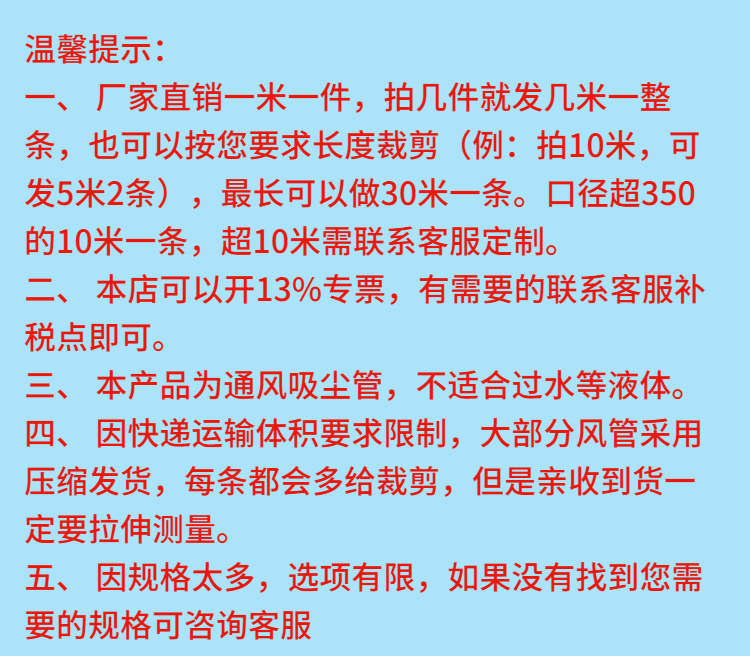 温馨提示:

一、厂家直销一米一件，拍几件就发几米一整条，也可以按您要求长度裁剪（例：拍10米，可发5米2条），最长可以做30米一条。口径超350的10米一条，超10米需联系客服定制。

二、本店可以开13%专票，有需要的联系客服补税点即可。

三、本产品为通风吸尘管，不适合过水等液体。

四、因快递运输体积要求限制，大部分风管采用压缩发货，每条都会多给裁剪，但是亲收到货一定要拉伸测量。

五、因规格太多，选项有限，如果没有找到您需要的规格可咨询客服